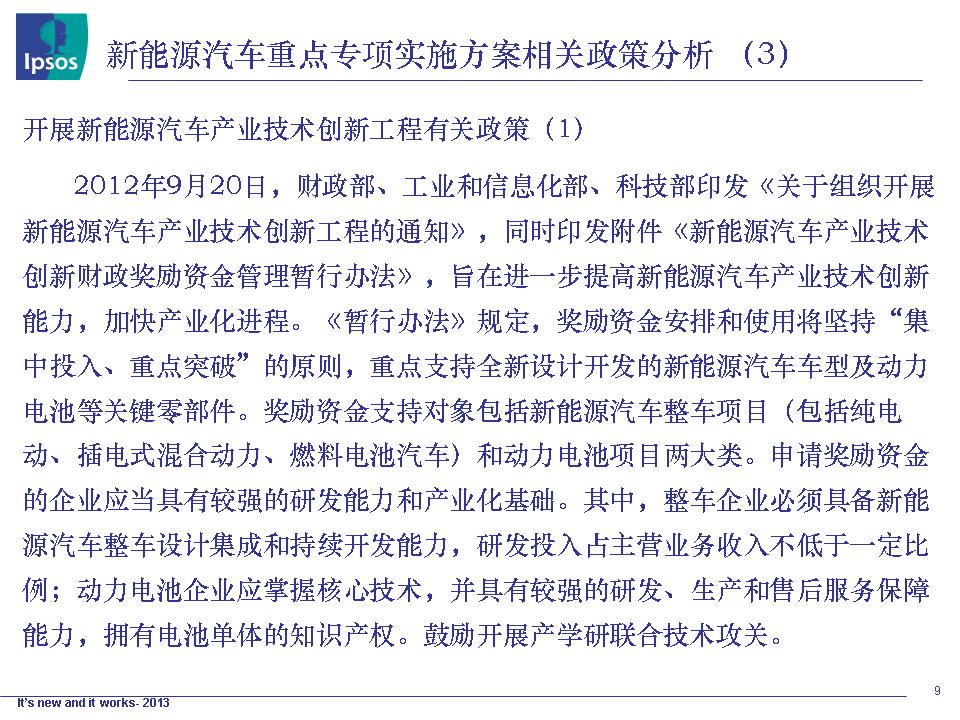 Ipsos

新能源汽车重点专项实施方案相关政策分析 （3）

开展新能源汽车产业技术创新工程有关政策（1）

2012年9月20日，财政部、工业和信息化部、科技部印发《关于组织开展新能源汽车产业技术创新工程的通知》，同时印发附件《新能源汽车产业技术创新财政奖励资金管理暂行办法》，旨在进一步提高新能源汽车产业技术创新能力，加快产业化进程。《暂行办法》规定，奖励资金安排和使用将坚持“集中投入、重点突破”的原则，重点支持全新设计开发的新能源汽车车型及动力电池等关键零部件。奖励资金支持对象包括新能源汽车整车项目（包括纯电动、插电式混合动力、燃料电池汽车）和动力电池项目两大类。申请奖励资金的企业应当具有较强的研发能力和产业化基础。其中，整车企业必须具备新能源汽车整车设计集成和持续开发能力，研发投入占主营业务收入不低于一定比例；动力电池企业应掌握核心技术，并具有较强的研发、生产和售后服务保障能力，拥有电池单体的知识产权。鼓励开展产学研联合技术攻关。

It's new and it works- 2013

9